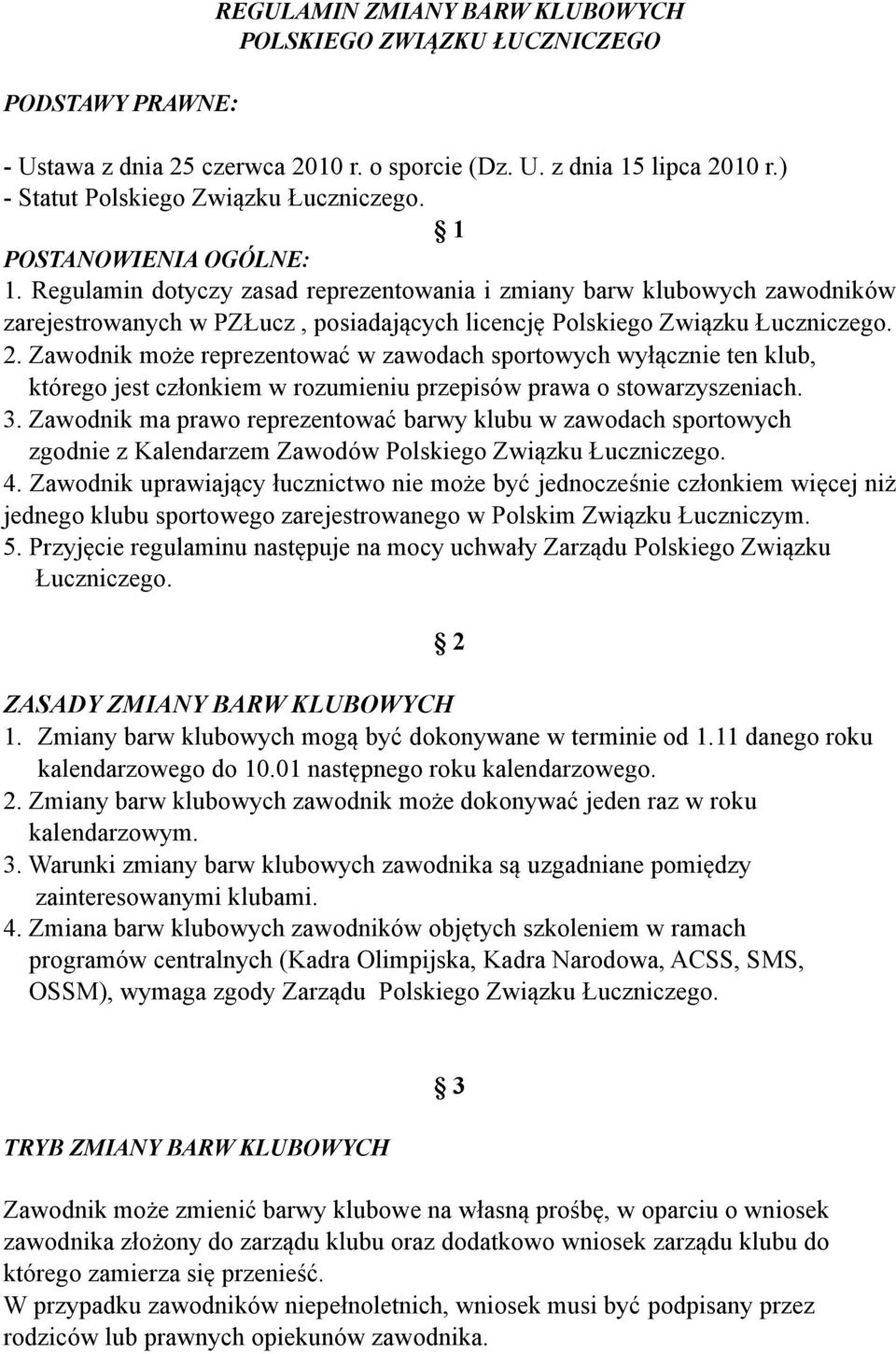 REGULAMIN ZMIANY BARW KLUBOWYCH
POLSKIEGO ZWIĄZKU ŁUCZNICZEGO

PODSTAWY PRAWNE:

- Ustawa z dnia 25 czerwca 2010 r. o sporcie (Dz. U. z dnia 15 lipca 2010 r.)
- Statut Polskiego Związku Łuczniczego.

§ 1

POSTANOWIENIA OGÓLNE:
1. Regulamin dotyczy zasad reprezentowania i zmiany barw klubowych zawodników zarejestrowanych w PZŁucz , posiadających licencję Polskiego Związku Łuczniczego.
2. Zawodnik może reprezentować w zawodach sportowych wyłącznie ten klub, którego jest członkiem w rozumieniu przepisów prawa o stowarzyszeniach.
3. Zawodnik ma prawo reprezentować barwy klubu w zawodach sportowych zgodnie z Kalendarzem Zawodów Polskiego Związku Łuczniczego.
4. Zawodnik uprawiający łucznictwo nie może być jednocześnie członkiem więcej niż jednego klubu sportowego zarejestrowanego w Polskim Związku Łuczniczym.
5. Przyjęcie regulaminu następuje na mocy uchwały Zarządu Polskiego Związku Łuczniczego.

§ 2

ZASADY ZMIANY BARW KLUBOWYCH
1. Zmiany barw klubowych mogą być dokonywane w terminie od 1.11 danego roku kalendarzowego do 10.01 następnego roku kalendarzowego.
2. Zmiany barw klubowych zawodnik może dokonywać jeden raz w roku kalendarzowym.
3. Warunki zmiany barw klubowych zawodnika są uzgadniane pomiędzy zainteresowanymi klubami.
4. Zmiana barw klubowych zawodników objętych szkoleniem w ramach programów centralnych (Kadra Olimpijska, Kadra Narodowa, ACSS, SMS, OSSM), wymaga zgody Zarządu Polskiego Związku Łuczniczego.

§ 3

TRYB ZMIANY BARW KLUBOWYCH

Zawodnik może zmienić barwy klubowe na własną prośbę, w oparciu o wniosek zawodnika złożony do zarządu klubu oraz dodatkowo wniosek zarządu klubu do którego zamierza się przenieść.
W przypadku zawodników niepełnoletnich, wniosek musi być podpisany przez rodziców lub prawnych opiekunów zawodnika.